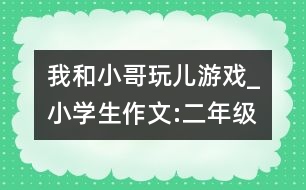 我和小哥玩儿游戏_小学生作文:二年级